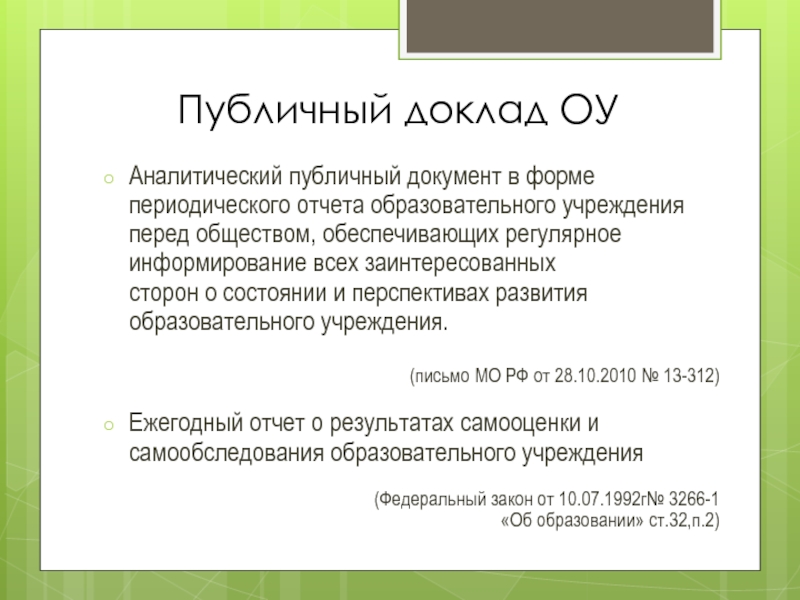 Публичный доклад ОУ

Аналитический публичный документ в форме периодического отчета образовательного учреждения перед обществом, обеспечивающих регулярное информирование всех заинтересованных сторон о состоянии и перспективах развития образовательного учреждения.

(письмо МО РФ от 28.10.2010 № 13-312)

Ежегодный отчет о результатах самооценки и самообследования образовательного учреждения

(Федеральный закон от 10.07.1992г№ 3266-1 «Об образовании» ст.32,п.2)